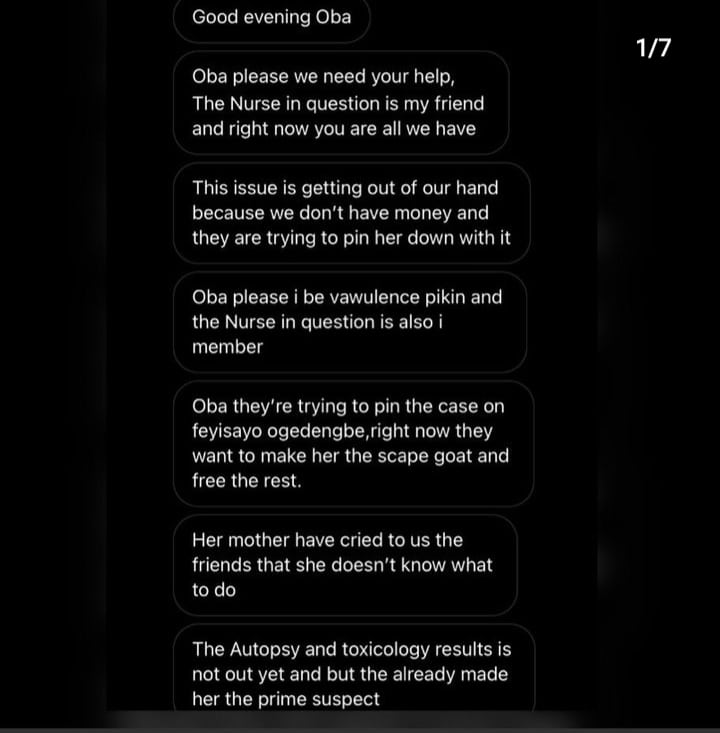 Good evening Oba

1/7

Oba please we need your help, The Nurse in question is my friend and right now you are all we have

This issue is getting out of our hand because we don't have money and they are trying to pin her down with it

Oba please i be vawulence pikin and the Nurse in question is also i member

Oba they're trying to pin the case on feyisayo ogedengbe,right now they want to make her the scape goat and free the rest.

Her mother have cried to us the friends that she doesn't know what to do

The Autopsy and toxicology results is not out yet and but the already made her the prime suspect